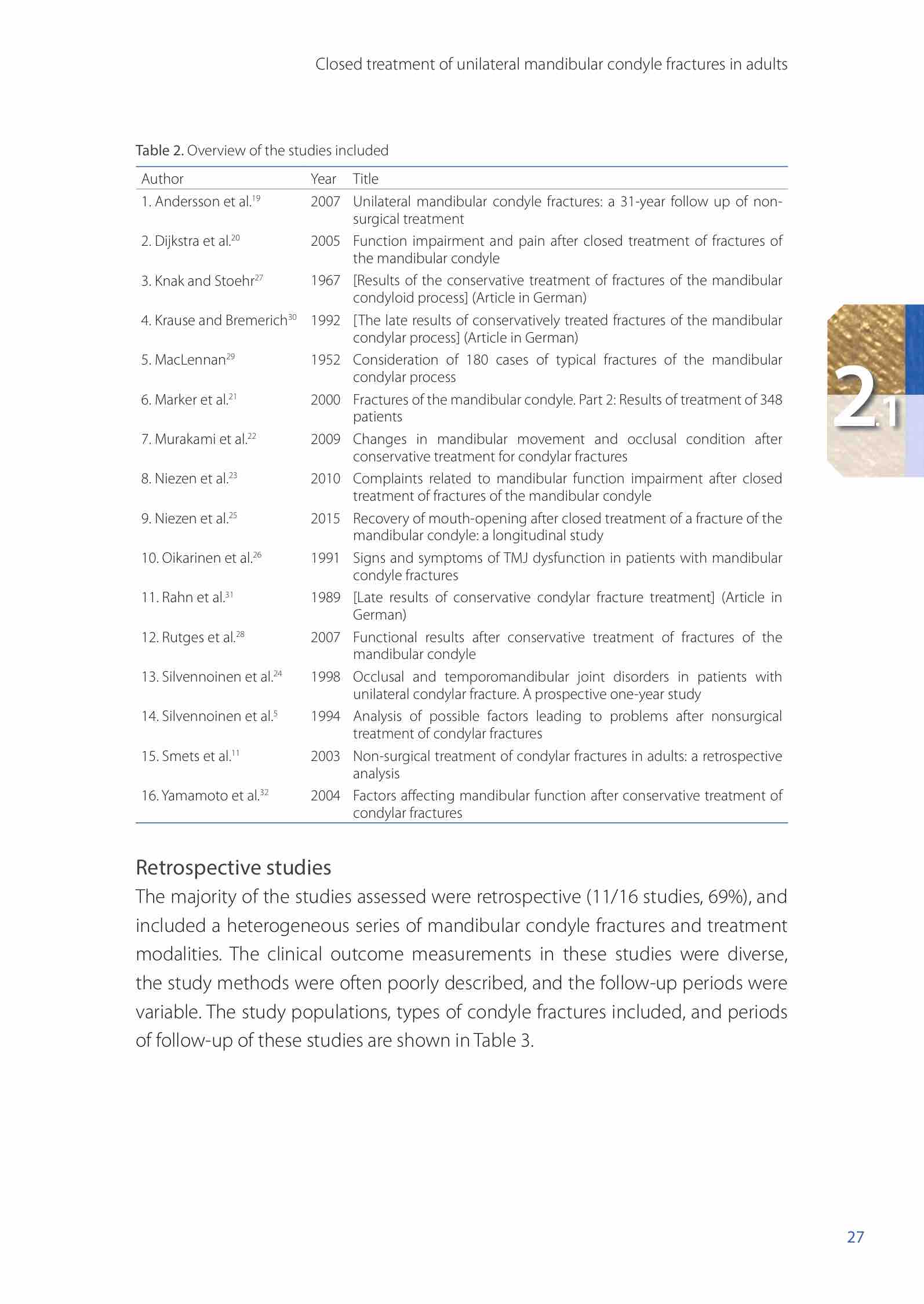 Closed treatment of unilateral mandibular condyle fractures in adults

Table 2. Overview of the studies included

| Author | Year | Title |
|---|---|---|
| 1. Andersson et al.$^{19}$ | 2007 | Unilateral mandibular condyle fractures: a 31-year follow up of non-surgical treatment |
| 2. Dijkstra et al.$^{20}$ | 2005 | Function impairment and pain after closed treatment of fractures of the mandibular condyle |
| 3. Knak and Stoehr$^{27}$ | 1967 | [Results of the conservative treatment of fractures of the mandibular condyloid process] (Article in German) |
| 4. Krause and Bremerich$^{30}$ | 1992 | [The late results of conservatively treated fractures of the mandibular condylar process] (Article in German) |
| 5. MacLennan$^{29}$ | 1952 | Consideration of 180 cases of typical fractures of the mandibular condylar process |
| 6. Marker et al.$^{21}$ | 2000 | Fractures of the mandibular condyle. Part 2: Results of treatment of 348 patients |
| 7. Murakami et al.$^{22}$ | 2009 | Changes in mandibular movement and occlusal condition after conservative treatment for condylar fractures |
| 8. Niezen et al.$^{23}$ | 2010 | Complaints related to mandibular function impairment after closed treatment of fractures of the mandibular condyle |
| 9. Niezen et al.$^{25}$ | 2015 | Recovery of mouth-opening after closed treatment of a fracture of the mandibular condyle: a longitudinal study |
| 10. Oikarinen et al.$^{26}$ | 1991 | Signs and symptoms of TMJ dysfunction in patients with mandibular condyle fractures |
| 11. Rahn et al.$^{31}$ | 1989 | [Late results of conservative condylar fracture treatment] (Article in German) |
| 12. Rutges et al.$^{28}$ | 2007 | Functional results after conservative treatment of fractures of the mandibular condyle |
| 13. Silvennoinen et al.$^{24}$ | 1998 | Occlusal and temporomandibular joint disorders in patients with unilateral condylar fracture. A prospective one-year study |
| 14. Silvennoinen et al.$^{5}$ | 1994 | Analysis of possible factors leading to problems after nonsurgical treatment of condylar fractures |
| 15. Smets et al.$^{11}$ | 2003 | Non-surgical treatment of condylar fractures in adults: a retrospective analysis |
| 16. Yamamoto et al.$^{32}$ | 2004 | Factors affecting mandibular function after conservative treatment of condylar fractures |

2.1

Retrospective studies

The majority of the studies assessed were retrospective (11/16 studies, 69%), and included a heterogeneous series of mandibular condyle fractures and treatment modalities. The clinical outcome measurements in these studies were diverse, the study methods were often poorly described, and the follow-up periods were variable. The study populations, types of condyle fractures included, and periods of follow-up of these studies are shown in Table 3.

27